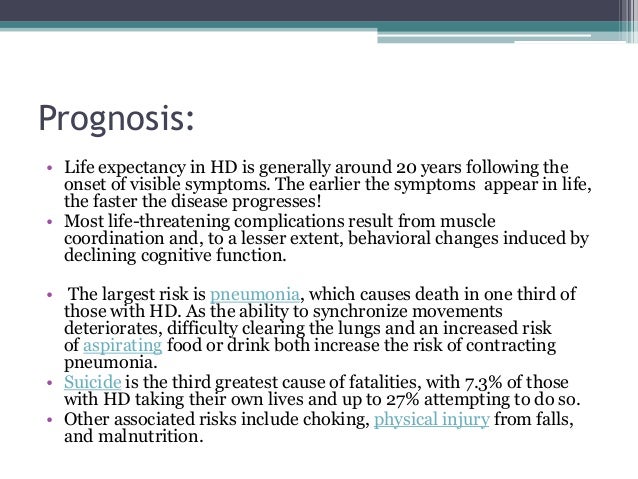 Prognosis:

• Life expectancy in HD is generally around 20 years following the onset of visible symptoms. The earlier the symptoms appear in life, the faster the disease progresses!
• Most life-threatening complications result from muscle coordination and, to a lesser extent, behavioral changes induced by declining cognitive function.

• The largest risk is pneumonia, which causes death in one third of those with HD. As the ability to synchronize movements deteriorates, difficulty clearing the lungs and an increased risk of aspirating food or drink both increase the risk of contracting pneumonia.
• Suicide is the third greatest cause of fatalities, with 7.3% of those with HD taking their own lives and up to 27% attempting to do so.
• Other associated risks include choking, physical injury from falls, and malnutrition.